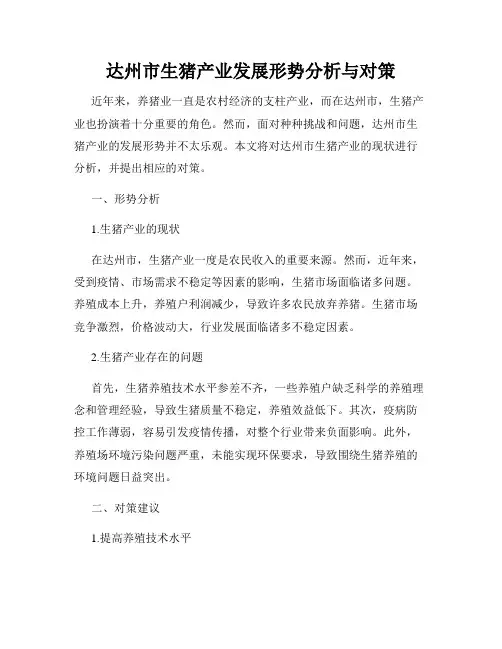 达州市生猪产业发展形势分析与对策

近年来，养猪业一直是农村经济的支柱产业，而在达州市，生猪产业也扮演着十分重要的角色。然而，面对种种挑战和问题，达州市生猪产业的发展形势并不太乐观。本文将对达州市生猪产业的现状进行分析，并提出相应的对策。

一、形势分析

1.生猪产业的现状

在达州市，生猪产业一度是农民收入的重要来源。然而，近年来，受到疫情、市场需求不稳定等因素的影响，生猪市场面临诸多问题。养殖成本上升，养殖户利润减少，导致许多农民放弃养猪。生猪市场竞争激烈，价格波动大，行业发展面临诸多不稳定因素。

2.生猪产业存在的问题

首先，生猪养殖技术水平参差不齐，一些养殖户缺乏科学的养殖理念和管理经验，导致生猪质量不稳定，养殖效益低下。其次，疫病防控工作薄弱，容易引发疫情传播，对整个行业带来负面影响。此外，养殖场环境污染问题严重，未能实现环保要求，导致围绕生猪养殖的环境问题日益突出。

二、对策建议

1.提高养殖技术水平